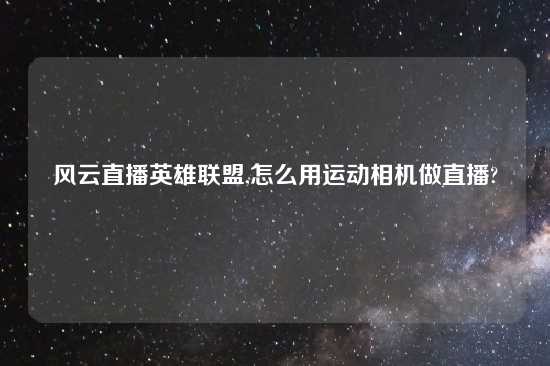 风云直播英雄联盟,怎么用运动相机做直播?